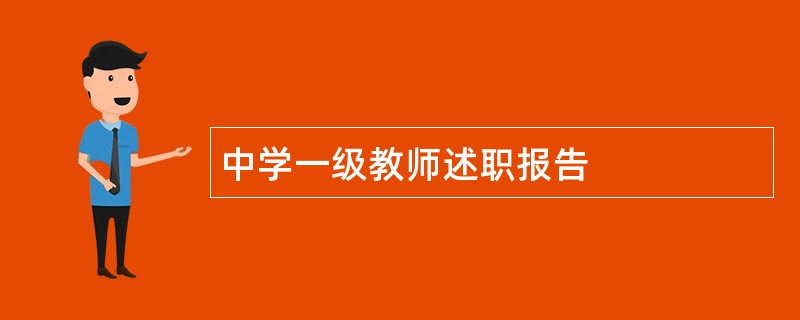 中学一级教师述职报告